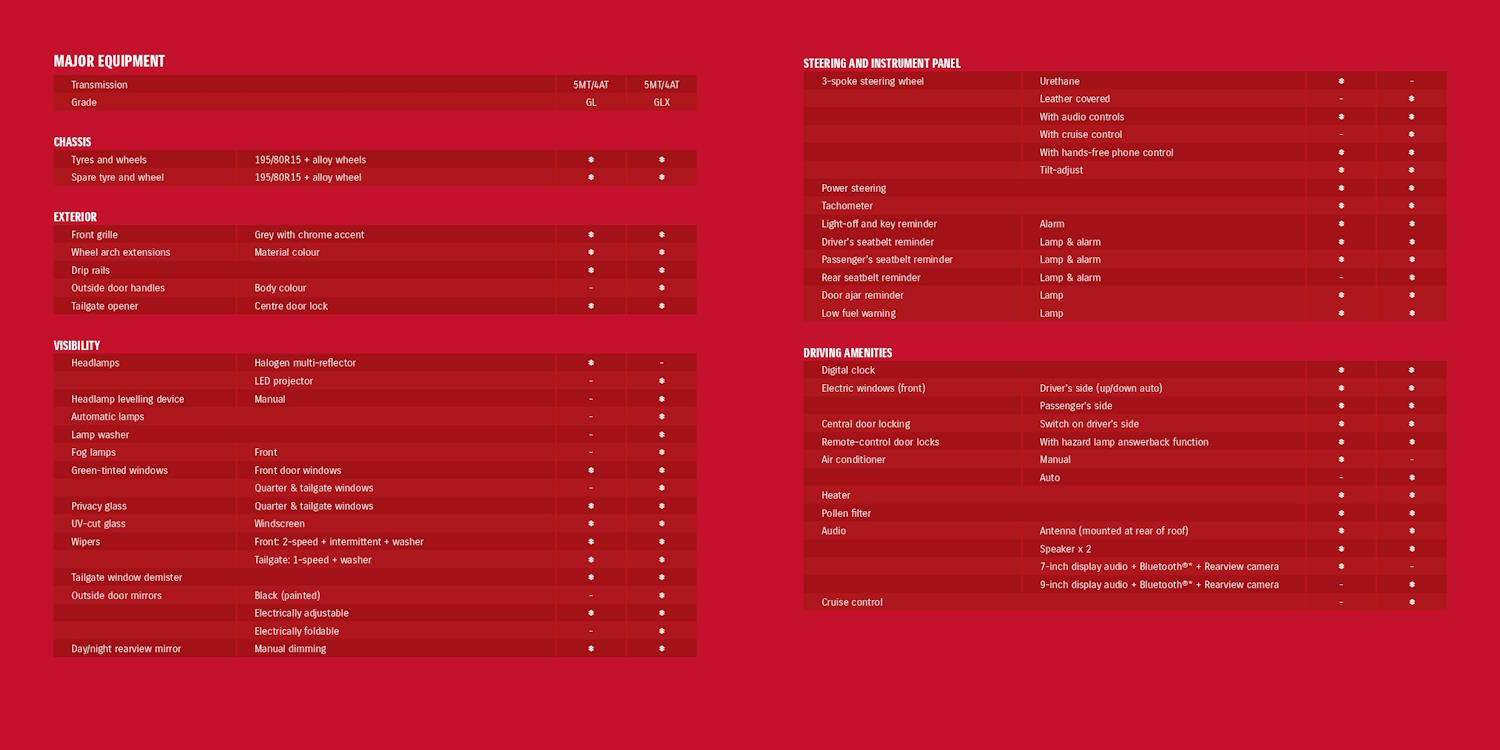 MAJOR EQUIPMENT

| Transmission | | 5MT/4AT | 5MT/4AT |
|---|---|---|---|
| Grade | | GL | GLX |

CHASSIS

| Tyres and wheels | 195/80R15 + alloy wheels | • | • |
|---|---|---|---|
| Spare tyre and wheel | 195/80R15 + alloy wheel | • | • |

EXTERIOR

| Front grille | Grey with chrome accent | • | • |
|---|---|---|---|
| Wheel arch extensions | Material colour | • | • |
| Drip rails | | • | • |
| Outside door handles | Body colour | - | • |
| Tailgate opener | Centre door lock | • | • |

VISIBILITY

| Headlamps | Halogen multi-reflector | • | - |
|---|---|---|---|
| | LED projector | - | • |
| Headlamp levelling device | Manual | - | • |
| Automatic lamps | | - | • |
| Lamp washer | | - | • |
| Fog lamps | Front | - | • |
| Green-tinted windows | Front door windows | • | • |
| | Quarter & tailgate windows | - | • |
| Privacy glass | Quarter & tailgate windows | • | • |
| UV-cut glass | Windscreen | • | • |
| Wipers | Front: 2-speed + intermittent + washer | • | • |
| | Tailgate: 1-speed + washer | • | • |
| Tailgate window demister | | • | • |
| Outside door mirrors | Black (painted) | - | • |
| | Electrically adjustable | • | • |
| | Electrically foldable | - | • |
| Day/night rearview mirror | Manual dimming | • | • |

STEERING AND INSTRUMENT PANEL

| 3-spoke steering wheel | Urethane | • | - |
|---|---|---|---|
| | Leather covered | - | • |
| | With audio controls | • | • |
| | With cruise control | - | • |
| | With hands-free phone control | • | • |
| | Tilt-adjust | • | • |
| Power steering | | • | • |
| Tachometer | | • | • |
| Light-off and key reminder | Alarm | • | • |
| Driver's seatbelt reminder | Lamp & alarm | • | • |
| Passenger's seatbelt reminder | Lamp & alarm | • | • |
| Rear seatbelt reminder | Lamp & alarm | - | • |
| Door ajar reminder | Lamp | • | • |
| Low fuel warning | Lamp | • | • |

DRIVING AMENITIES

| Digital clock | | • | • |
|---|---|---|---|
| Electric windows (front) | Driver's side (up/down auto) | • | • |
| | Passenger's side | • | • |
| Central door locking | Switch on driver's side | • | • |
| Remote-control door locks | With hazard lamp answerback function | • | • |
| Air conditioner | Manual | • | - |
| | Auto | - | • |
| Heater | | • | • |
| Pollen filter | | • | • |
| Audio | Antenna (mounted at rear of roof) | • | • |
| | Speaker x 2 | • | • |
| | 7-inch display audio + Bluetooth®* + Rearview camera | • | - |
| | 9-inch display audio + Bluetooth®* + Rearview camera | - | • |
| Cruise control | | - | • |